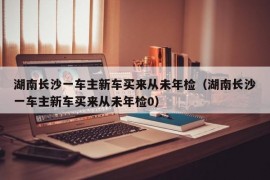 湖南长沙一车主新车买来从未年检（湖南长沙一车主新车买来从未年检0）